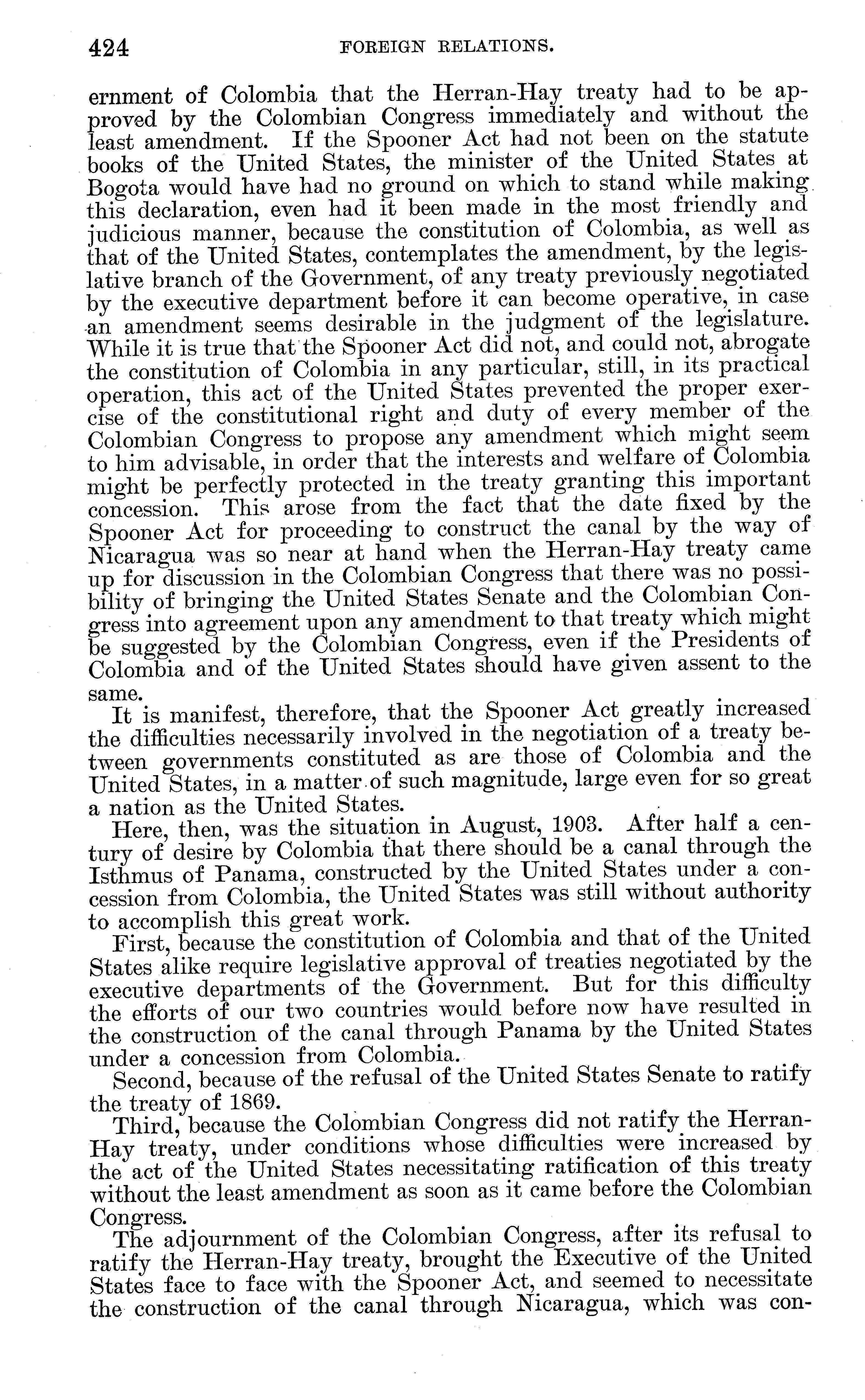 424 FOREIGN RELATIONS.

ernment of Colombia that the Herran-Hay treaty had to be approved by the Colombian Congress immediately and without the least amendment. If the Spooner Act had not been on the statute books of the United States, the minister of the United States at Bogota would have had no ground on which to stand while making this declaration, even had it been made in the most friendly and judicious manner, because the constitution of Colombia, as well as that of the United States, contemplates the amendment, by the legislative branch of the Government, of any treaty previously negotiated by the executive department before it can become operative, in case an amendment seems desirable in the judgment of the legislature. While it is true that the Spooner Act did not, and could not, abrogate the constitution of Colombia in any particular, still, in its practical operation, this act of the United States prevented the proper exercise of the constitutional right and duty of every member of the Colombian Congress to propose any amendment which might seem to him advisable, in order that the interests and welfare of Colombia might be perfectly protected in the treaty granting this important concession. This arose from the fact that the date fixed by the Spooner Act for proceeding to construct the canal by the way of Nicaragua was so near at hand when the Herran-Hay treaty came up for discussion in the Colombian Congress that there was no possibility of bringing the United States Senate and the Colombian Congress into agreement upon any amendment to that treaty which might be suggested by the Colombian Congress, even if the Presidents of Colombia and of the United States should have given assent to the same.

It is manifest, therefore, that the Spooner Act greatly increased the difficulties necessarily involved in the negotiation of a treaty between governments constituted as are those of Colombia and the United States, in a matter of such magnitude, large even for so great a nation as the United States.

Here, then, was the situation in August, 1903. After half a century of desire by Colombia that there should be a canal through the Isthmus of Panama, constructed by the United States under a concession from Colombia, the United States was still without authority to accomplish this great work.

First, because the constitution of Colombia and that of the United States alike require legislative approval of treaties negotiated by the executive departments of the Government. But for this difficulty the efforts of our two countries would before now have resulted in the construction of the canal through Panama by the United States under a concession from Colombia.

Second, because of the refusal of the United States Senate to ratify the treaty of 1869.

Third, because the Colombian Congress did not ratify the Herran-Hay treaty, under conditions whose difficulties were increased by the act of the United States necessitating ratification of this treaty without the least amendment as soon as it came before the Colombian Congress.

The adjournment of the Colombian Congress, after its refusal to ratify the Herran-Hay treaty, brought the Executive of the United States face to face with the Spooner Act, and seemed to necessitate the construction of the canal through Nicaragua, which was con-